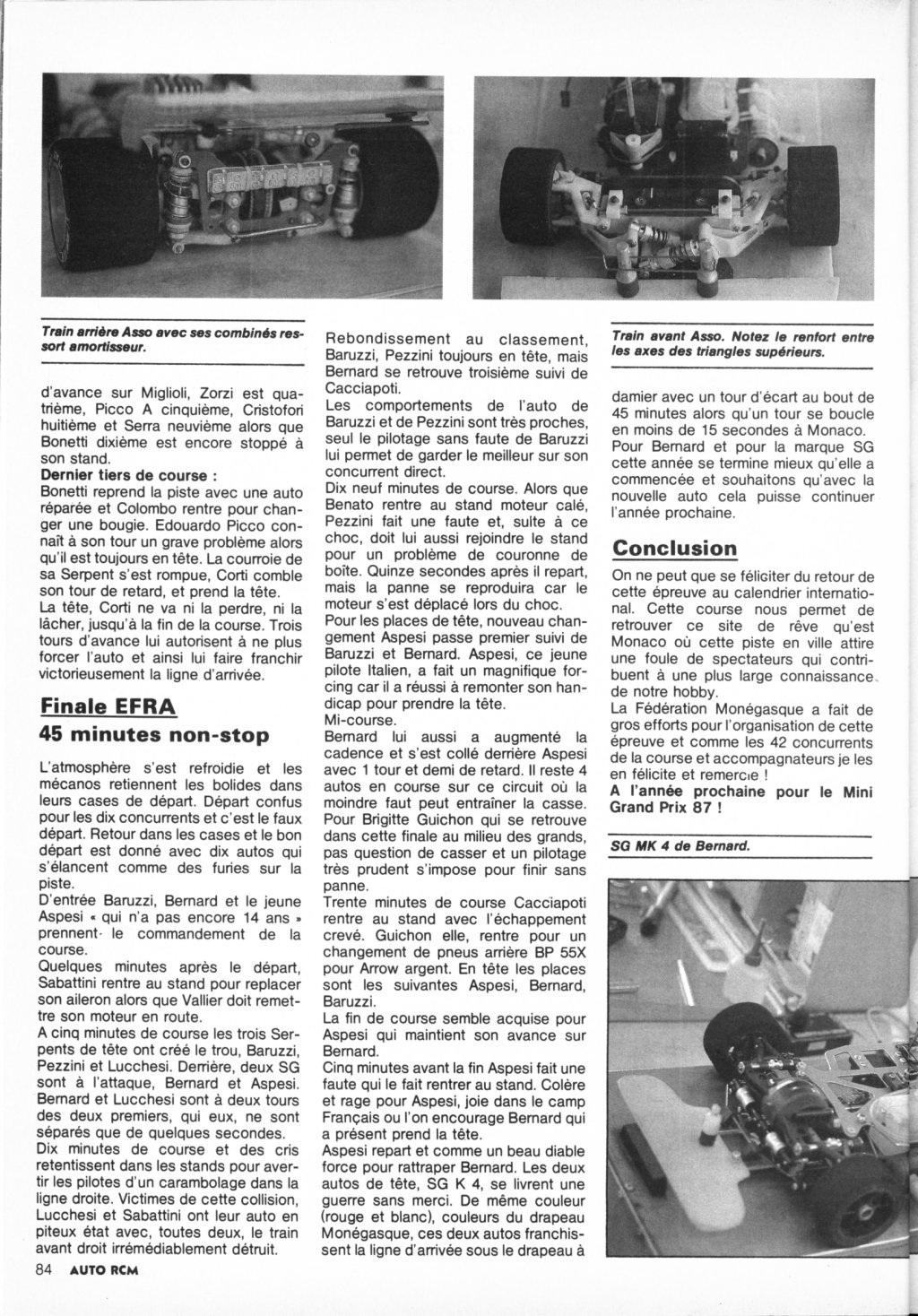 Train arrière Asso avec ses combinés ressort amortisseur.

d'avance sur Miglioli, Zorzi est quatrième, Picco A cinquième, Cristofori huitième et Serra neuvième alors que Bonetti dixième est encore stoppé à son stand.

Dernier tiers de course :
Bonetti reprend la piste avec une auto réparée et Colombo rentre pour changer une bougie. Edouardo Picco connaît à son tour un grave problème alors qu'il est toujours en tête. La courroie de sa Serpent s'est rompue, Corti comble son tour de retard, et prend la tête.
La tête, Corti ne va ni la perdre, ni la lâcher, jusqu'à la fin de la course. Trois tours d'avance lui autorisent à ne plus forcer l'auto et ainsi lui faire franchir victorieusement la ligne d'arrivée.

Finale EFRA
45 minutes non-stop

L'atmosphère s'est refroidie et les mécanos retiennent les bolides dans leurs cases de départ. Départ confus pour les dix concurrents et c'est le faux départ. Retour dans les cases et le bon départ est donné avec dix autos qui s'élancent comme des furies sur la piste.
D'entrée Baruzzi, Bernard et le jeune Aspesi « qui n'a pas encore 14 ans » prennent le commandement de la course.
Quelques minutes après le départ, Sabattini rentre au stand pour replacer son aileron alors que Vallier doit remettre son moteur en route.
A cinq minutes de course les trois Serpents de tête ont créé le trou, Baruzzi, Pezzini et Lucchesi. Derrière, deux SG sont à l'attaque, Bernard et Aspesi. Bernard et Lucchesi sont à deux tours des deux premiers, qui eux, ne sont séparés que de quelques secondes.
Dix minutes de course et des cris retentissent dans les stands pour avertir les pilotes d'un carambolage dans la ligne droite. Victimes de cette collision, Lucchesi et Sabattini ont leur auto en piteux état avec, toutes deux, le train avant droit irrémédiablement détruit.

Rebondissement au classement, Baruzzi, Pezzini toujours en tête, mais Bernard se retrouve troisième suivi de Cacciapoti.
Les comportements de l'auto de Baruzzi et de Pezzini sont très proches, seul le pilotage sans faute de Baruzzi lui permet de garder le meilleur sur son concurrent direct.
Dix neuf minutes de course. Alors que Benato rentre au stand moteur calé, Pezzini fait une faute et, suite à ce choc, doit lui aussi rejoindre le stand pour un problème de couronne de boîte. Quinze secondes après il repart, mais la panne se reproduira car le moteur s'est déplacé lors du choc.
Pour les places de tête, nouveau changement Aspesi passe premier suivi de Baruzzi et Bernard. Aspesi, ce jeune pilote Italien, a fait un magnifique forcing car il a réussi à remonter son handicap pour prendre la tête.
Mi-course.
Bernard lui aussi a augmenté la cadence et s'est collé derrière Aspesi avec 1 tour et demi de retard. Il reste 4 autos en course sur ce circuit où la moindre faut peut entraîner la casse. Pour Brigitte Guichon qui se retrouve dans cette finale au milieu des grands, pas question de casser et un pilotage très prudent s'impose pour finir sans panne.
Trente minutes de course Cacciapoti rentre au stand avec l'échappement crevé. Guichon elle, rentre pour un changement de pneus arrière BP 55X pour Arrow argent. En tête les places sont les suivantes Aspesi, Bernard, Baruzzi.
La fin de course semble acquise pour Aspesi qui maintient son avance sur Bernard.
Cinq minutes avant la fin Aspesi fait une faute qui le fait rentrer au stand. Colère et rage pour Aspesi, joie dans le camp Français ou l'on encourage Bernard qui a présent prend la tête.
Aspesi repart et comme un beau diable force pour rattraper Bernard. Les deux autos de tête, SG K 4, se livrent une guerre sans merci. De même couleur (rouge et blanc), couleurs du drapeau Monégasque, ces deux autos franchissent la ligne d'arrivée sous le drapeau à

Train avant Asso. Notez le renfort entre les axes des triangles supérieurs.

damier avec un tour d'écart au bout de 45 minutes alors qu'un tour se boucle en moins de 15 secondes à Monaco.
Pour Bernard et pour la marque SG cette année se termine mieux qu'elle a commencée et souhaitons qu'avec la nouvelle auto cela puisse continuer l'année prochaine.

Conclusion

On ne peut que se féliciter du retour de cette épreuve au calendrier international. Cette course nous permet de retrouver ce site de rêve qu'est Monaco où cette piste en ville attire une foule de spectateurs qui contribuent à une plus large connaissance de notre hobby.
La Fédération Monégasque a fait de gros efforts pour l'organisation de cette épreuve et comme les 42 concurrents de la course et accompagnateurs je les en félicite et remercie !
A l'année prochaine pour le Mini Grand Prix 87 !

SG MK 4 de Bernard.

84 AUTO RCM